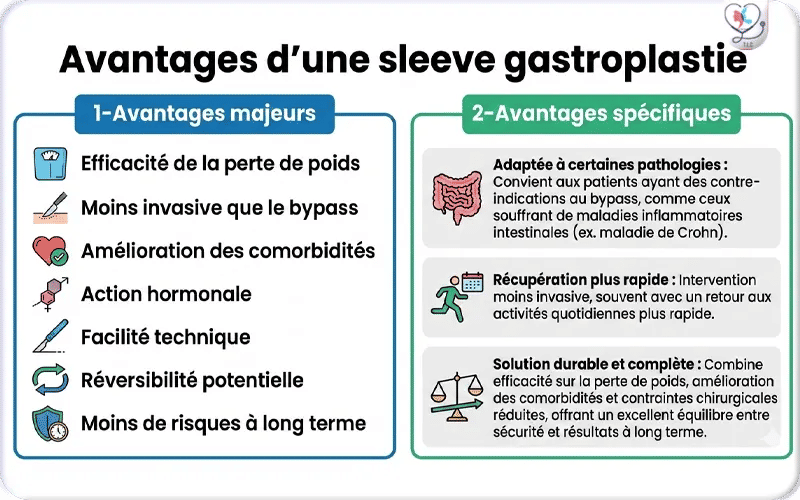 Avantages d'une sleeve gastroplastie

1-Avantages majeurs

Efficacité de la perte de poids

Moins invasive que le bypass

Amélioration des comorbidités

Action hormonale

Facilité technique

Réversibilité potentielle

Moins de risques à long terme

2-Avantages spécifiques

Adaptée à certaines pathologies : Convient aux patients ayant des contre-indications au bypass, comme ceux souffrant de maladies inflammatoires intestinales (ex. maladie de Crohn).

Récupération plus rapide : Intervention moins invasive, souvent avec un retour aux activités quotidiennes plus rapide.

Solution durable et complète : Combine efficacité sur la perte de poids, amélioration des comorbidités et contraintes chirurgicales réduites, offrant un excellent équilibre entre sécurité et résultats à long terme.